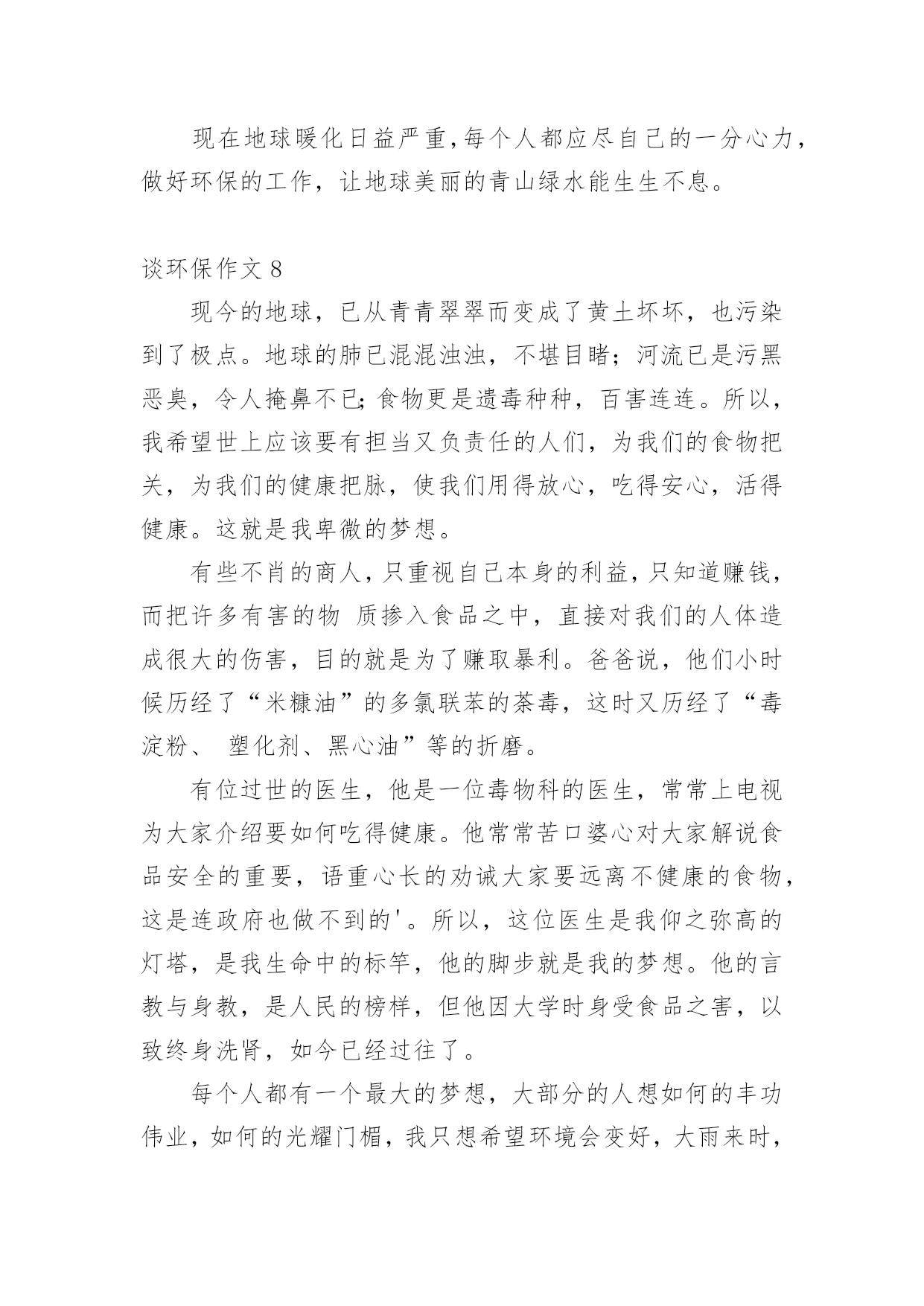 现在地球暖化日益严重,每个人都应尽自己的一分心力，做好环保的工作，让地球美丽的青山绿水能生生不息。

谈环保作文 8

现今的地球，已从青青翠翠而变成了黄土坏坏，也污染到了极点。地球的肺已混混浊浊，不堪目睹；河流已是污黑恶臭，令人掩鼻不已;食物更是遗毒种种，百害连连。所以，我希望世上应该要有担当又负责任的人们，为我们的食物把关，为我们的健康把脉，使我们用得放心，吃得安心，活得健康。这就是我卑微的梦想。

有些不肖的商人，只重视自己本身的利益，只知道赚钱，而把许多有害的物 质掺入食品之中，直接对我们的人体造成很大的伤害，目的就是为了赚取暴利。爸爸说，他们小时候历经了“米糠油”的多氯联苯的荼毒，这时又历经了“毒淀粉、 塑化剂、黑心油”等的折磨。

有位过世的医生，他是一位毒物科的医生，常常上电视为大家介绍要如何吃得健康。他常常苦口婆心对大家解说食品安全的重要，语重心长的劝诫大家要远离不健康的食物，这是连政府也做不到的'。所以，这位医生是我仰之弥高的灯塔，是我生命中的标竿，他的脚步就是我的梦想。他的言教与身教，是人民的榜样，但他因大学时身受食品之害，以致终身洗肾，如今已经过往了。

每个人都有一个最大的梦想，大部分的人想如何的丰功伟业，如何的光耀门楣，我只想希望环境会变好，大雨来时，